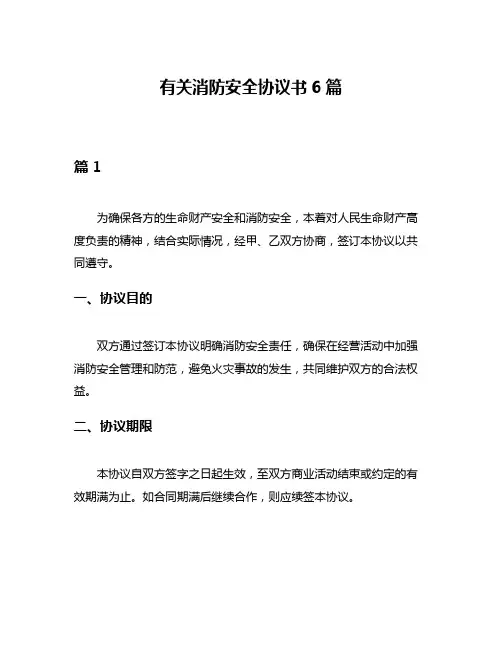 有关消防安全协议书 6 篇

篇 1

为确保各方的生命财产安全和消防安全，本着对人民生命财产高度负责的精神，结合实际情况，经甲、乙双方协商，签订本协议以共同遵守。

一、协议目的

双方通过签订本协议明确消防安全责任，确保在经营活动中加强消防安全管理和防范，避免火灾事故的发生，共同维护双方的合法权益。

二、协议期限

本协议自双方签字之日起生效，至双方商业活动结束或约定的有效期满为止。如合同期满后继续合作，则应续签本协议。